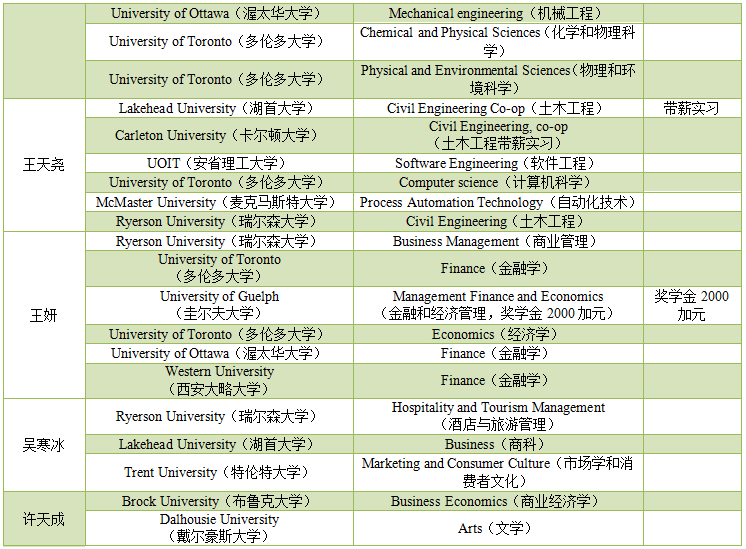 |  |  |  |  |
|---|---|---|---|
|  | University of Ottawa（渥太华大学） | Mechanical engineering（机械工程） |  |
|  | University of Toronto（多伦多大学） | Chemical and Physical Sciences（化学和物理科学） |  |
|  | University of Toronto（多伦多大学） | Physical and Environmental Sciences（物理和环境科学） |  |
| 王天尧 | Lakehead University（湖首大学） | Civil Engineering Co-op（土木工程） | 带薪实习 |
|  | Carleton University（卡尔顿大学） | Civil Engineering, co-op（土木工程带薪实习） |  |
|  | UOIT（安省理工大学） | Software Engineering（软件工程） |  |
|  | University of Toronto（多伦多大学） | Computer science（计算机科学） |  |
|  | McMaster University（麦克马斯特大学） | Process Automation Technology（自动化技术） |  |
|  | Ryerson University（瑞尔森大学） | Civil Engineering（土木工程） |  |
| 王妍 | Ryerson University（瑞尔森大学） | Business Management（商业管理） |  |
|  | University of Toronto（多伦多大学） | Finance（金融学） |  |
|  | University of Guelph（圭尔夫大学） | Management Finance and Economics（金融和经济管理，奖学金 2000 加元） | 奖学金 2000 加元 |
|  | University of Toronto（多伦多大学） | Economics（经济学） |  |
|  | University of Ottawa（渥太华大学） | Finance（金融学） |  |
|  | Western University（西安大略大学） | Finance（金融学） |  |
| 吴寒冰 | Ryerson University（瑞尔森大学） | Hospitality and Tourism Management（酒店与旅游管理） |  |
|  | Lakehead University（湖首大学） | Business（商科） |  |
|  | Trent University（特伦特大学） | Marketing and Consumer Culture（市场学和消费者文化） |  |
| 许天成 | Brock University（布鲁克大学） | Business Economics（商业经济学） |  |
|  | Dalhousie University（戴尔豪斯大学） | Arts（文学） |  |